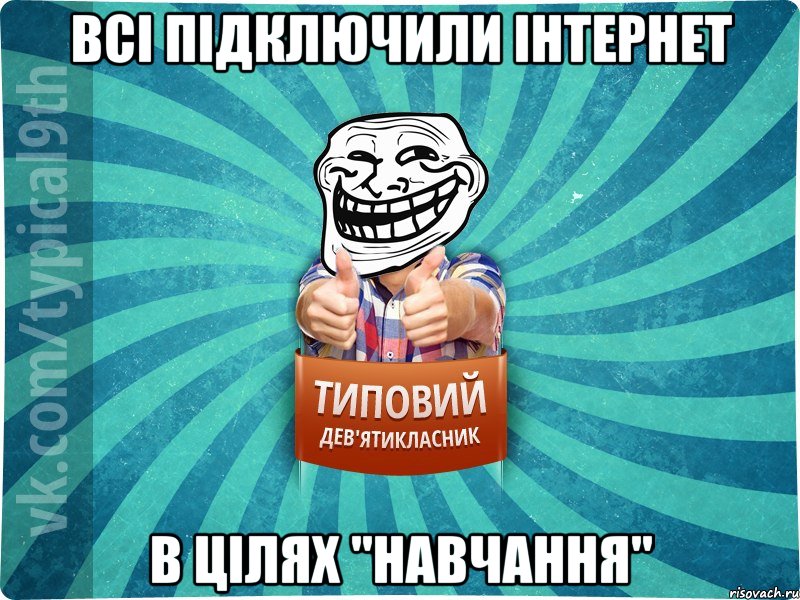 ВСІ ПІДКЛЮЧИЛИ ІНТЕРНЕТ

vk.com/typical9th

ТИПОВИЙ
ДЕВ'ЯТИКЛАСНИК

В ЦІЛЯХ "НАВЧАННЯ"

risovach.ru